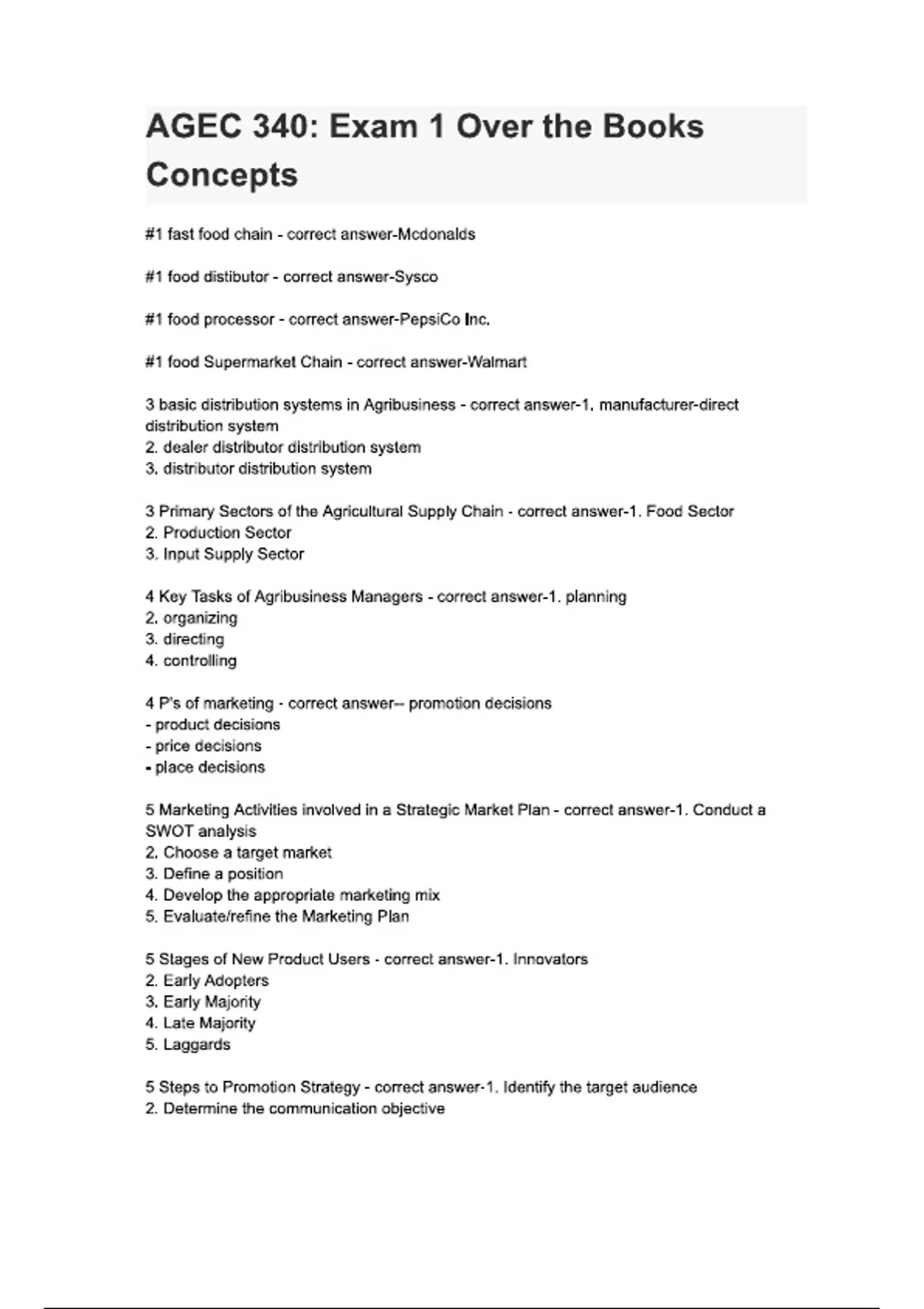 AGEC 340: Exam 1 Over the Books Concepts

#1 fast food chain - correct answer-Mcdonalds

#1 food distibutor - correct answer-Sysco

#1 food processor - correct answer-PepsiCo Inc.

#1 food Supermarket Chain - correct answer-Walmart

3 basic distribution systems in Agribusiness - correct answer-1. manufacturer-direct distribution system
2. dealer distributor distribution system
3. distributor distribution system

3 Primary Sectors of the Agricultural Supply Chain - correct answer-1. Food Sector
2. Production Sector
3. Input Supply Sector

4 Key Tasks of Agribusiness Managers - correct answer-1. planning
2. organizing
3. directing
4. controlling

4 P's of marketing - correct answer-- promotion decisions
- product decisions
- price decisions
- place decisions

5 Marketing Activities involved in a Strategic Market Plan - correct answer-1. Conduct a SWOT analysis
2. Choose a target market
3. Define a position
4. Develop the appropriate marketing mix
5. Evaluate/refine the Marketing Plan

5 Stages of New Product Users - correct answer-1. Innovators
2. Early Adopters
3. Early Majority
4. Late Majority
5. Laggards

5 Steps to Promotion Strategy - correct answer-1. Identify the target audience
2. Determine the communication objective